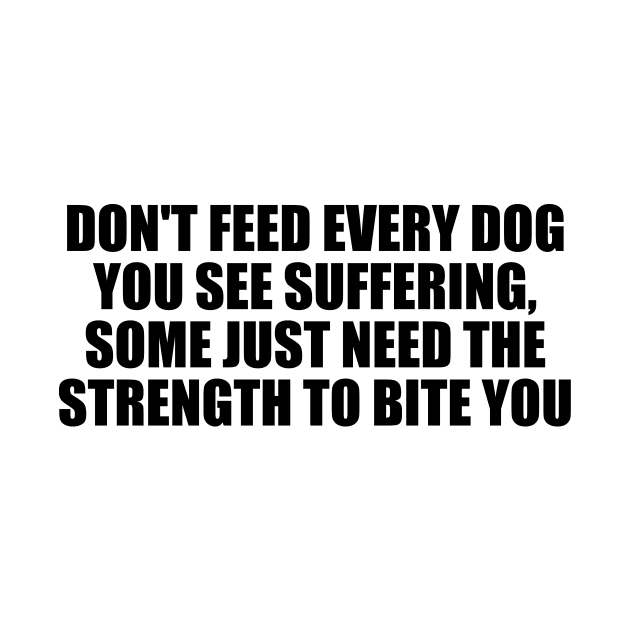 DON'T FEED EVERY DOG YOU SEE SUFFERING, SOME JUST NEED THE STRENGTH TO BITE YOU